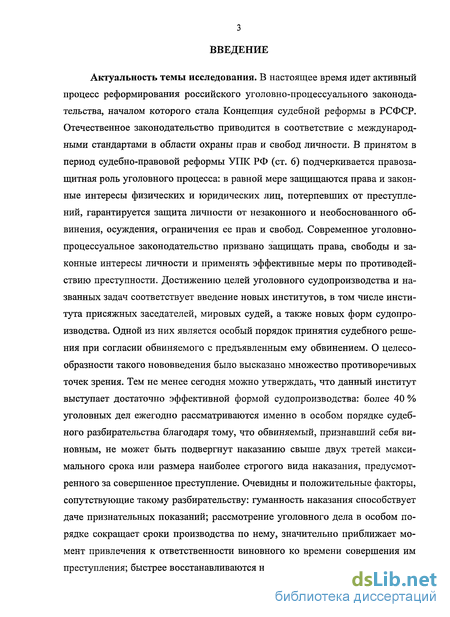 3

ВВЕДЕНИЕ

Актуальность темы исследования. В настоящее время идет активный процесс реформирования российского уголовно-процессуального законодательства, началом которого стала Концепция судебной реформы в РСФСР. Отечественное законодательство приводится в соответствие с международными стандартами в области охраны прав и свобод личности. В принятом в период судебно-правовой реформы УПК РФ (ст. 6) подчеркивается правозащитная роль уголовного процесса: в равной мере защищаются права и законные интересы физических и юридических лиц, потерпевших от преступлений, гарантируется защита личности от незаконного и необоснованного обвинения, осуждения, ограничения ее прав и свобод. Современное уголовно-процессуальное законодательство призвано защищать права, свободы и законные интересы личности и применять эффективные меры по противодействию преступности. Достижению целей уголовного судопроизводства и названных задач соответствует введение новых институтов, в том числе института присяжных заседателей, мировых судей, а также новых форм судопроизводства. Одной из них является особый порядок принятия судебного решения при согласии обвиняемого с предъявленным ему обвинением. О целесообразности такого нововведения было высказано множество противоречивых точек зрения. Тем не менее сегодня можно утверждать, что данный институт выступает достаточно эффективной формой судопроизводства: более 40 % уголовных дел ежегодно рассматриваются именно в особом порядке судебного разбирательства благодаря тому, что обвиняемый, признавший себя виновным, не может быть подвергнут наказанию свыше двух третей максимального срока или размера наиболее строгого вида наказания, предусмотренного за совершенное преступление. Очевидны и положительные факторы, сопутствующие такому разбирательству: гуманность наказания способствует даче признательных показаний; рассмотрение уголовного дела в особом порядке сокращает сроки производства по нему, значительно приближает момент привлечения к ответственности виновного ко времени совершения им преступления; быстрее восстанавливаются н

dsLib.net
библиотека диссертаций